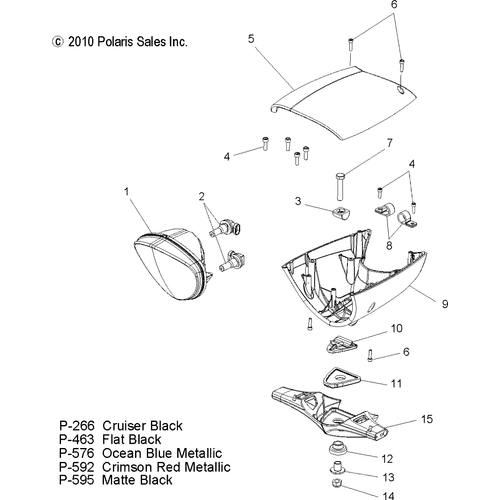 © 2010 Polaris Sales Inc.

6
5
4
7
4
1
2
3
8
9
10
6
11
15
12
13
14

P-266 Cruiser Black
P-463 Flat Black
P-576 Ocean Blue Metallic
P-592 Crimson Red Metallic
P-595 Matte Black